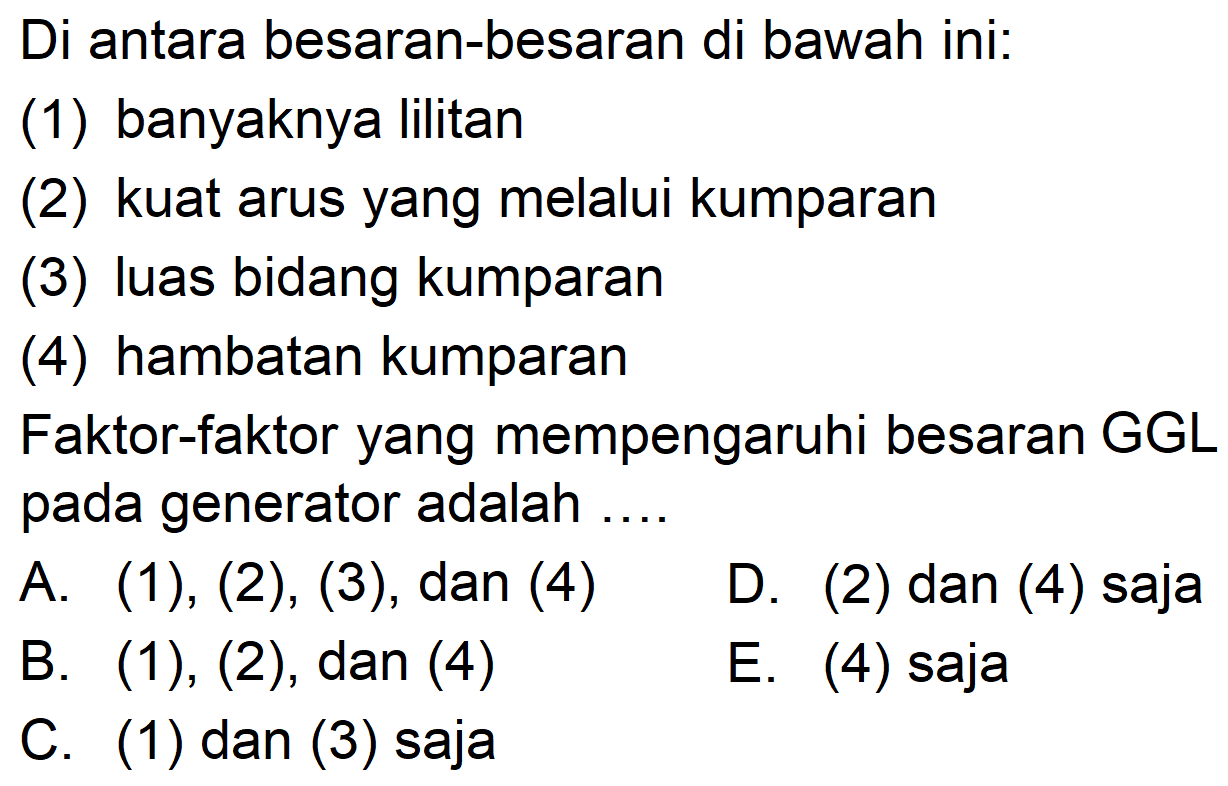 Di antara besaran-besaran di bawah ini:

(1) banyaknya lilitan

(2) kuat arus yang melalui kumparan

(3) luas bidang kumparan

(4) hambatan kumparan

Faktor-faktor yang mempengaruhi besaran GGL pada generator adalah ....

A. (1), (2), (3), dan (4)

B. (1), (2), dan (4)

C. (1) dan (3) saja

D. (2) dan (4) saja

E. (4) saja